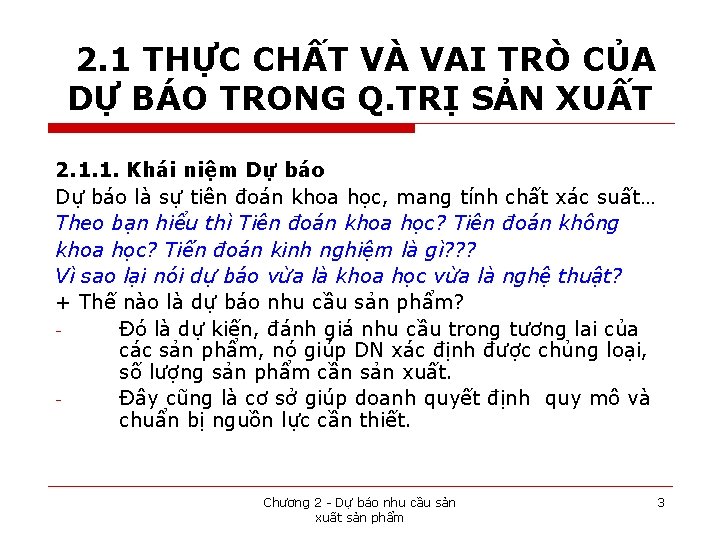 2.1 THỰC CHẤT VÀ VAI TRÒ CỦA DỰ BÁO TRONG Q.TRỊ SẢN XUẤT

2.1.1. Khái niệm Dự báo

Dự báo là sự tiên đoán khoa học, mang tính chất xác suất…

Theo bạn hiểu thì Tiên đoán khoa học? Tiên đoán không khoa học? Tiến đoán kinh nghiệm là gì???

Vì sao lại nói dự báo vừa là khoa học vừa là nghệ thuật?

+ Thế nào là dự báo nhu cầu sản phẩm?

- Đó là dự kiến, đánh giá nhu cầu trong tương lai của các sản phẩm, nó giúp DN xác định được chủng loại, số lượng sản phẩm cần sản xuất.

- Đây cũng là cơ sở giúp doanh quyết định quy mô và chuẩn bị nguồn lực cần thiết.

Chương 2 - Dự báo nhu cầu sản xuất sản phẩm

3